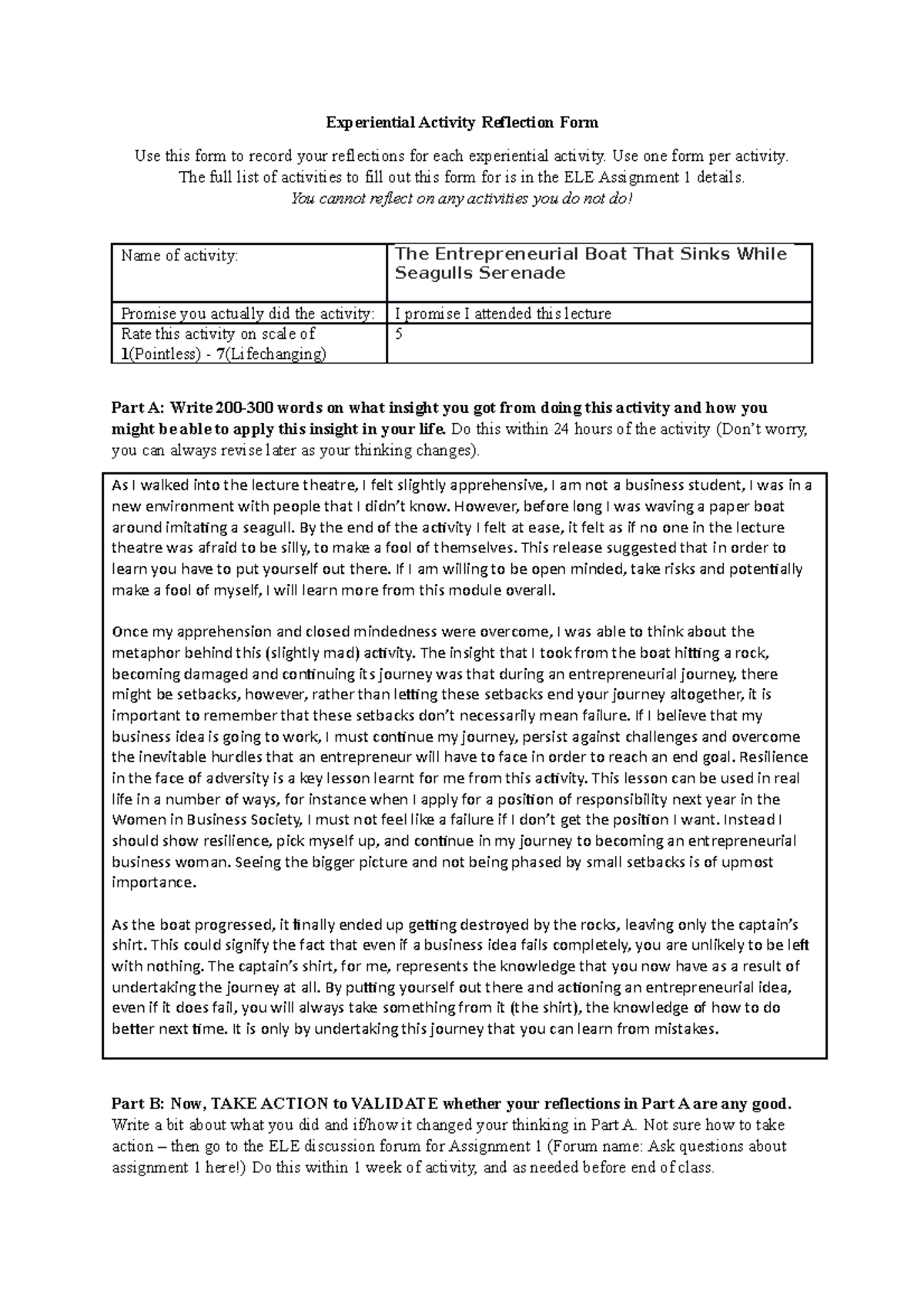 Experiential Activity Reflection Form

Use this form to record your reflections for each experiential activity. Use one form per activity. The full list of activities to fill out this form for is in the ELE Assignment 1 details. You cannot reflect on any activities you do not do!

| Name of activity: | The Entrepreneurial Boat That Sinks While Seagulls Serenade |
|---|---|
| Promise you actually did the activity: | I promise I attended this lecture |
| Rate this activity on scale of 1(Pointless) - 7(Lifechanging) | 5 |

Part A: Write 200-300 words on what insight you got from doing this activity and how you might be able to apply this insight in your life. Do this within 24 hours of the activity (Don't worry, you can always revise later as your thinking changes).

As I walked into the lecture theatre, I felt slightly apprehensive, I am not a business student, I was in a new environment with people that I didn't know. However, before long I was waving a paper boat around imitating a seagull. By the end of the activity I felt at ease, it felt as if no one in the lecture theatre was afraid to be silly, to make a fool of themselves. This release suggested that in order to learn you have to put yourself out there. If I am willing to be open minded, take risks and potentially make a fool of myself, I will learn more from this module overall.

Once my apprehension and closed mindedness were overcome, I was able to think about the metaphor behind this (slightly mad) activity. The insight that I took from the boat hitting a rock, becoming damaged and continuing its journey was that during an entrepreneurial journey, there might be setbacks, however, rather than letting these setbacks end your journey altogether, it is important to remember that these setbacks don't necessarily mean failure. If I believe that my business idea is going to work, I must continue my journey, persist against challenges and overcome the inevitable hurdles that an entrepreneur will have to face in order to reach an end goal. Resilience in the face of adversity is a key lesson learnt for me from this activity. This lesson can be used in real life in a number of ways, for instance when I apply for a position of responsibility next year in the Women in Business Society, I must not feel like a failure if I don't get the position I want. Instead I should show resilience, pick myself up, and continue in my journey to becoming an entrepreneurial business woman. Seeing the bigger picture and not being phased by small setbacks is of upmost importance.

As the boat progressed, it finally ended up getting destroyed by the rocks, leaving only the captain's shirt. This could signify the fact that even if a business idea fails completely, you are unlikely to be left with nothing. The captain's shirt, for me, represents the knowledge that you now have as a result of undertaking the journey at all. By putting yourself out there and actioning an entrepreneurial idea, even if it does fail, you will always take something from it (the shirt), the knowledge of how to do better next time. It is only by undertaking this journey that you can learn from mistakes.

Part B: Now, TAKE ACTION to VALIDATE whether your reflections in Part A are any good. Write a bit about what you did and if/how it changed your thinking in Part A. Not sure how to take action – then go to the ELE discussion forum for Assignment 1 (Forum name: Ask questions about assignment 1 here!) Do this within 1 week of activity, and as needed before end of class.